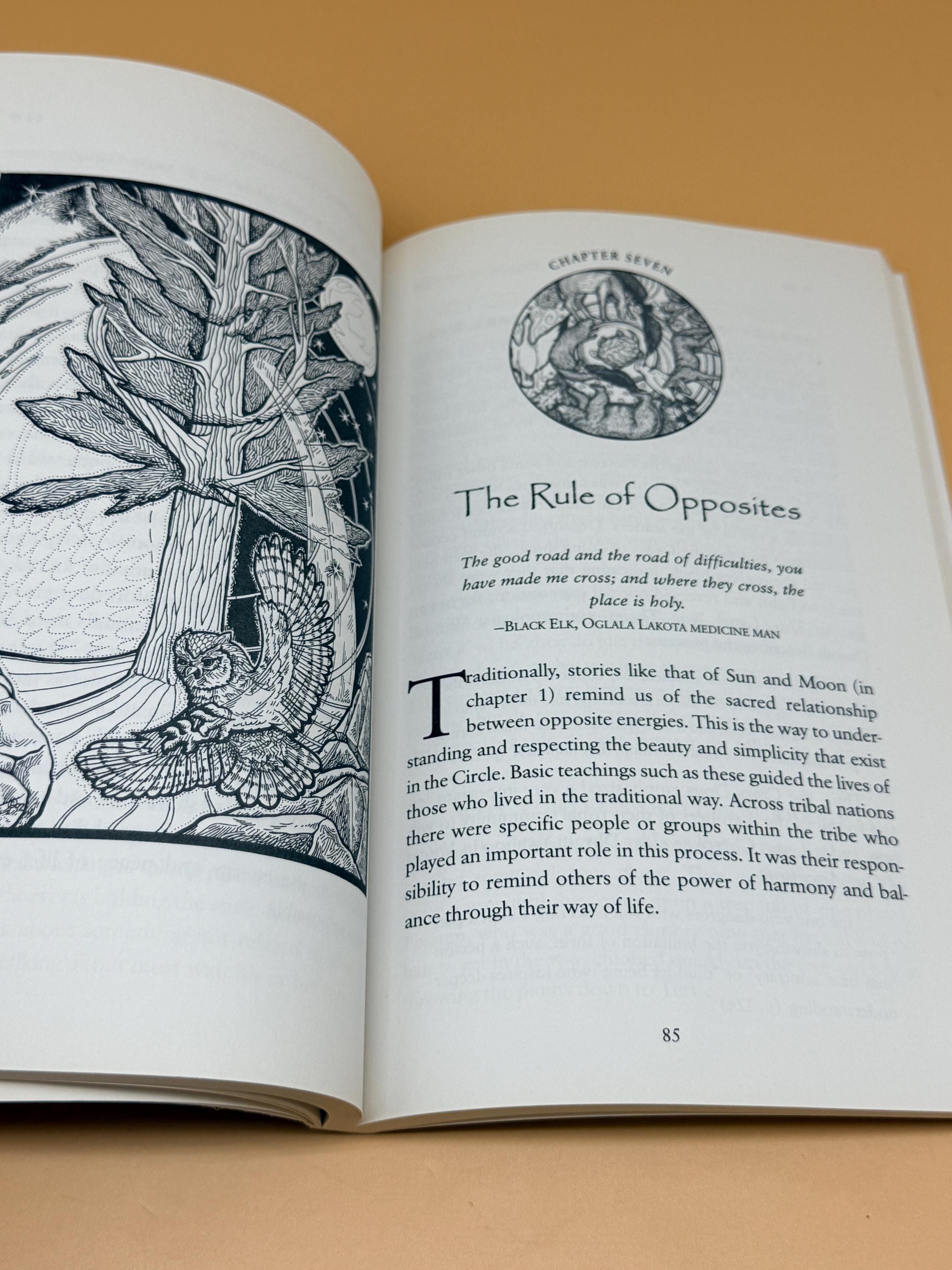 CHAPTER SEVEN

The Rule of Opposites

The good road and the road of difficulties, you have made me cross; and where they cross, the place is holy.

—BLACK ELK, OGLALA LAKOTA MEDICINE MAN

Traditionally, stories like that of Sun and Moon (in chapter 1) remind us of the sacred relationship between opposite energies. This is the way to understanding and respecting the beauty and simplicity that exist in the Circle. Basic teachings such as these guided the lives of those who lived in the traditional way. Across tribal nations there were specific people or groups within the tribe who played an important role in this process. It was their responsibility to remind others of the power of harmony and balance through their way of life.

85